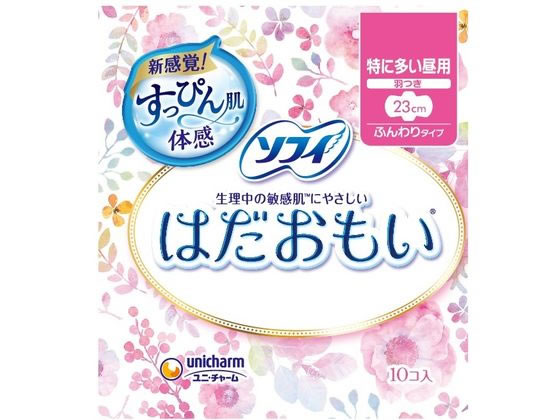 新感覚!
すっぴん肌
体感

特に多い昼用
羽つき
23cm
ふんわりタイプ

ソフィ

生理中の敏感肌™にやさしい
はだおもい®

unicharm
ユニ・チャーム

10コ入